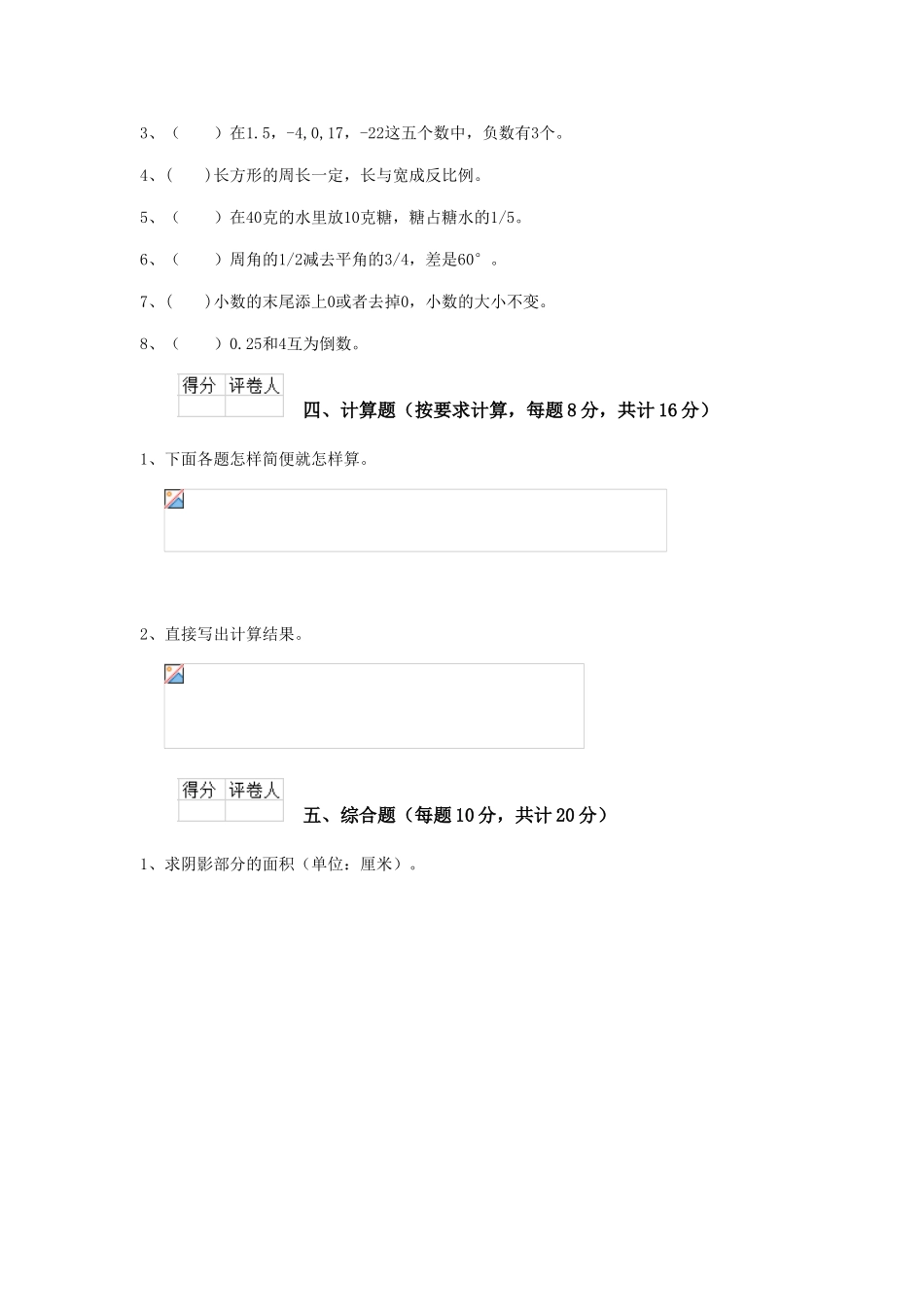 3、（　　）在1.5，-4,0,17，-22这五个数中，负数有3个。

4、(　　)长方形的周长一定，长与宽成反比例。

5、（　　）在40克的水里放10克糖，糖占糖水的1/5。

6、（　　）周角的1/2减去平角的3/4，差是60°。

7、(　　)小数的末尾添上0或者去掉0，小数的大小不变。

8、（　　）0.25和4互为倒数。

| 得分 | 评卷人 |
|---|---|
| | |

四、计算题（按要求计算，每题8分，共计16分）

1、下面各题怎样简便就怎样算。

2、直接写出计算结果。

| 得分 | 评卷人 |
|---|---|
| | |

五、综合题（每题10分，共计20分）

1、求阴影部分的面积（单位：厘米）。